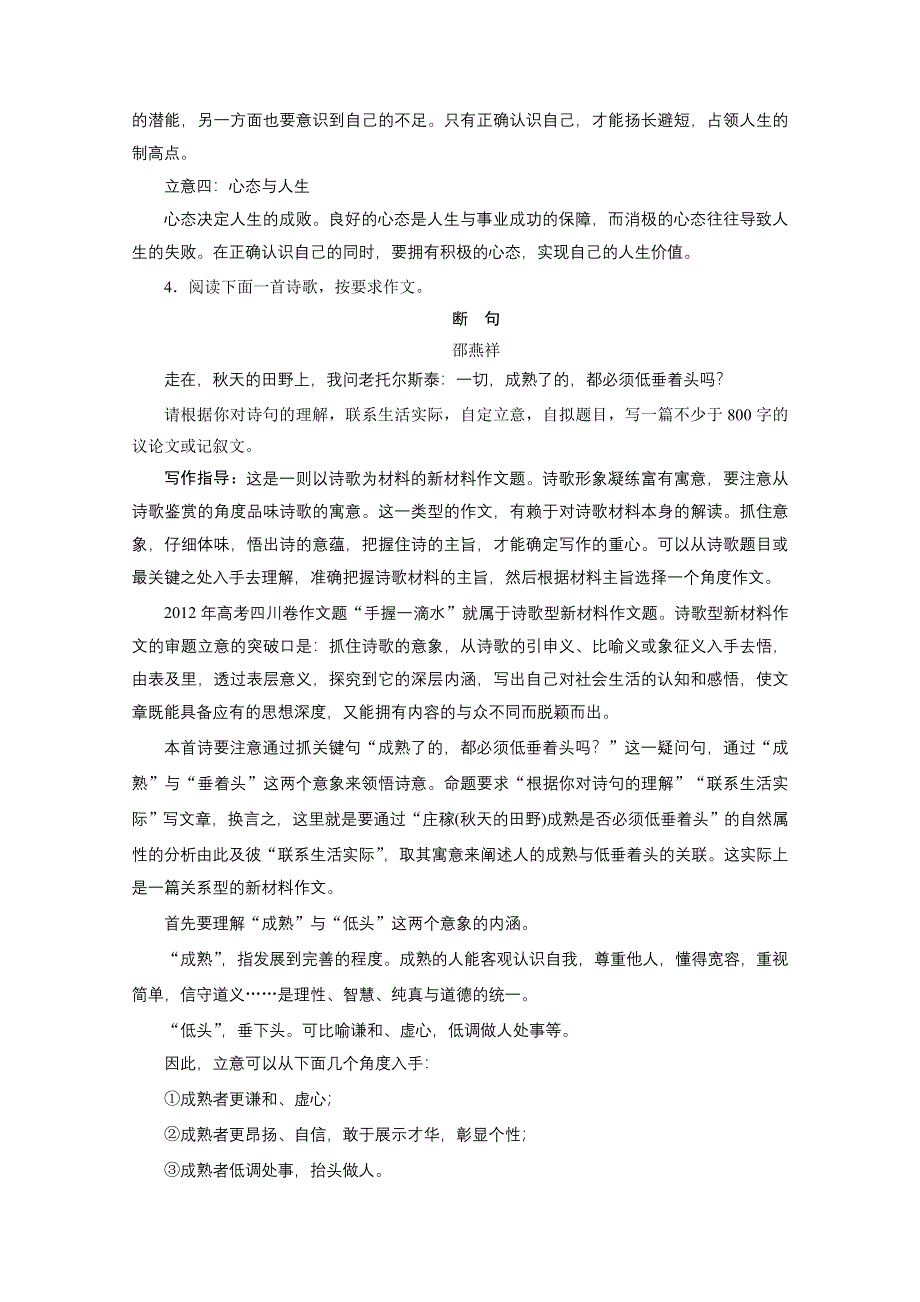 的潜能，另一方面也要意识到自己的不足。只有正确认识自己，才能扬长避短，占领人生的制高点。

立意四：心态与人生

心态决定人生的成败。良好的心态是人生与事业成功的保障，而消极的心态往往导致人生的失败。在正确认识自己的同时，要拥有积极的心态，实现自己的人生价值。

4．阅读下面一首诗歌，按要求作文。

断　句

邵燕祥

走在，秋天的田野上，我问老托尔斯泰：一切，成熟了的，都必须低垂着头吗?

请根据你对诗句的理解，联系生活实际，自定立意，自拟题目，写一篇不少于 800 字的议论文或记叙文。

写作指导：这是一则以诗歌为材料的新材料作文题。诗歌形象凝练富有寓意，要注意从诗歌鉴赏的角度品味诗歌的寓意。这一类型的作文，有赖于对诗歌材料本身的解读。抓住意象，仔细体味，悟出诗的意蕴，把握住诗的主旨，才能确定写作的重心。可以从诗歌题目或最关键之处入手去理解，准确把握诗歌材料的主旨，然后根据材料主旨选择一个角度作文。

2012 年高考四川卷作文题“手握一滴水”就属于诗歌型新材料作文题。诗歌型新材料作文的审题立意的突破口是：抓住诗歌的意象，从诗歌的引申义、比喻义或象征义入手去悟，由表及里，透过表层意义，探究到它的深层内涵，写出自己对社会生活的认知和感悟，使文章既能具备应有的思想深度，又能拥有内容的与众不同而脱颖而出。

本首诗要注意通过抓关键句“成熟了的，都必须低垂着头吗？”这一疑问句，通过“成熟”与“垂着头”这两个意象来领悟诗意。命题要求“根据你对诗句的理解”“联系生活实际”写文章，换言之，这里就是要通过“庄稼(秋天的田野)成熟是否必须低垂着头”的自然属性的分析由此及彼“联系生活实际”，取其寓意来阐述人的成熟与低垂着头的关联。这实际上是一篇关系型的新材料作文。

首先要理解“成熟”与“低头”这两个意象的内涵。

“成熟”，指发展到完善的程度。成熟的人能客观认识自我，尊重他人，懂得宽容，重视简单，信守道义……是理性、智慧、纯真与道德的统一。

“低头”，垂下头。可比喻谦和、虚心，低调做人处事等。

因此，立意可以从下面几个角度入手：

①成熟者更谦和、虚心；

②成熟者更昂扬、自信，敢于展示才华，彰显个性；

③成熟者低调处事，抬头做人。